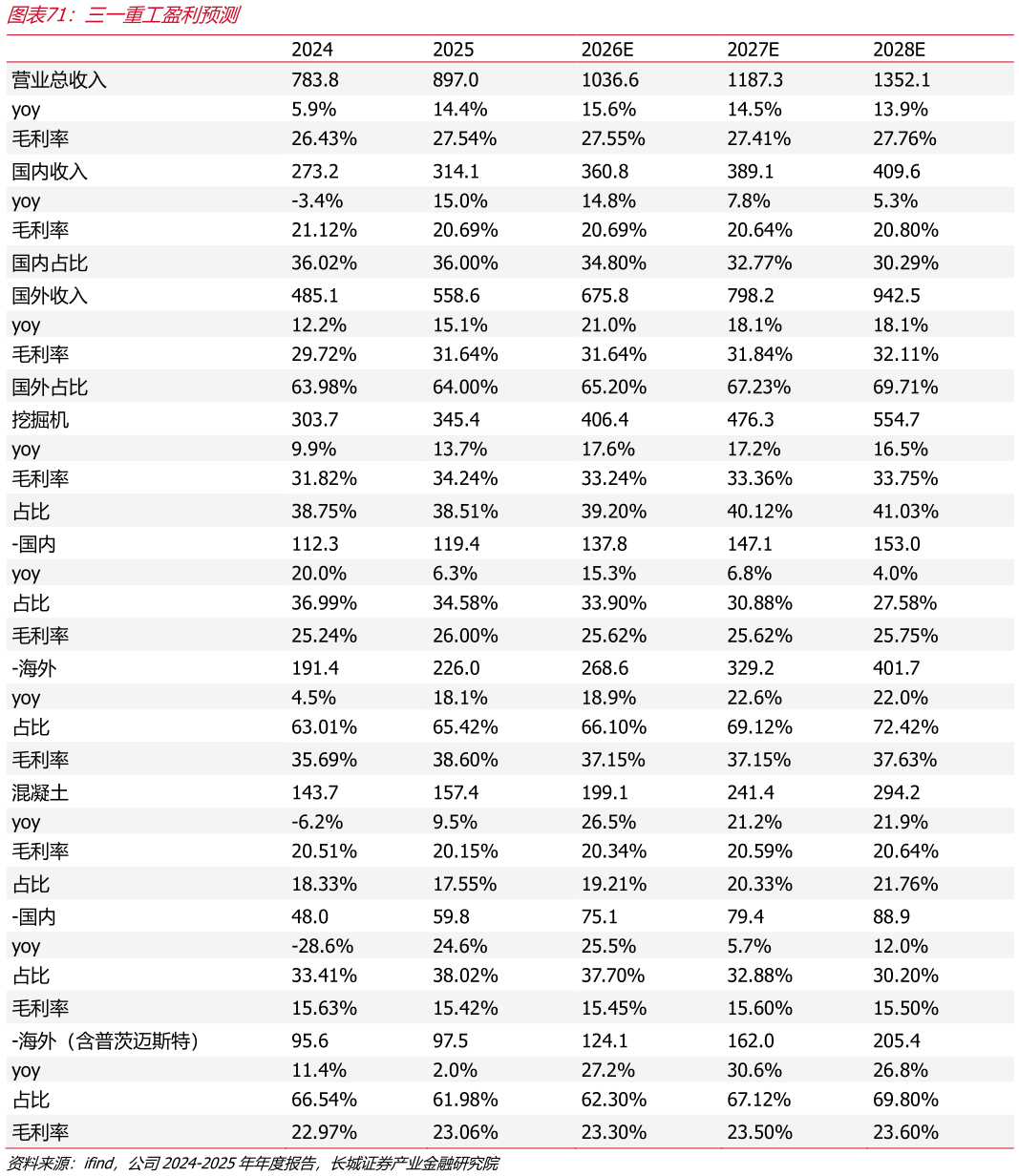 图表71：三一重工盈利预测

| | 2024 | 2025 | 2026E | 2027E | 2028E |
|---|---|---|---|---|---|
| 营业总收入 | 783.8 | 897.0 | 1036.6 | 1187.3 | 1352.1 |
| yoy | 5.9% | 14.4% | 15.6% | 14.5% | 13.9% |
| 毛利率 | 26.43% | 27.54% | 27.55% | 27.41% | 27.76% |
| 国内收入 | 273.2 | 314.1 | 360.8 | 389.1 | 409.6 |
| yoy | -3.4% | 15.0% | 14.8% | 7.8% | 5.3% |
| 毛利率 | 21.12% | 20.69% | 20.69% | 20.64% | 20.80% |
| 国内占比 | 36.02% | 36.00% | 34.80% | 32.77% | 30.29% |
| 国外收入 | 485.1 | 558.6 | 675.8 | 798.2 | 942.5 |
| yoy | 12.2% | 15.1% | 21.0% | 18.1% | 18.1% |
| 毛利率 | 29.72% | 31.64% | 31.64% | 31.84% | 32.11% |
| 国外占比 | 63.98% | 64.00% | 65.20% | 67.23% | 69.71% |
| 挖掘机 | 303.7 | 345.4 | 406.4 | 476.3 | 554.7 |
| yoy | 9.9% | 13.7% | 17.6% | 17.2% | 16.5% |
| 毛利率 | 31.82% | 34.24% | 33.24% | 33.36% | 33.75% |
| 占比 | 38.75% | 38.51% | 39.20% | 40.12% | 41.03% |
| -国内 | 112.3 | 119.4 | 137.8 | 147.1 | 153.0 |
| yoy | 20.0% | 6.3% | 15.3% | 6.8% | 4.0% |
| 占比 | 36.99% | 34.58% | 33.90% | 30.88% | 27.58% |
| 毛利率 | 25.24% | 26.00% | 25.62% | 25.62% | 25.75% |
| -海外 | 191.4 | 226.0 | 268.6 | 329.2 | 401.7 |
| yoy | 4.5% | 18.1% | 18.9% | 22.6% | 22.0% |
| 占比 | 63.01% | 65.42% | 66.10% | 69.12% | 72.42% |
| 毛利率 | 35.69% | 38.60% | 37.15% | 37.15% | 37.63% |
| 混凝土 | 143.7 | 157.4 | 199.1 | 241.4 | 294.2 |
| yoy | -6.2% | 9.5% | 26.5% | 21.2% | 21.9% |
| 毛利率 | 20.51% | 20.15% | 20.34% | 20.59% | 20.64% |
| 占比 | 18.33% | 17.55% | 19.21% | 20.33% | 21.76% |
| -国内 | 48.0 | 59.8 | 75.1 | 79.4 | 88.9 |
| yoy | -28.6% | 24.6% | 25.5% | 5.7% | 12.0% |
| 占比 | 33.41% | 38.02% | 37.70% | 32.88% | 30.20% |
| 毛利率 | 15.63% | 15.42% | 15.45% | 15.60% | 15.50% |
| -海外（含普茨迈斯特） | 95.6 | 97.5 | 124.1 | 162.0 | 205.4 |
| yoy | 11.4% | 2.0% | 27.2% | 30.6% | 26.8% |
| 占比 | 66.54% | 61.98% | 62.30% | 67.12% | 69.80% |
| 毛利率 | 22.97% | 23.06% | 23.30% | 23.50% | 23.60% |

资料来源：ifind，公司 2024-2025 年年度报告，长城证券产业金融研究院